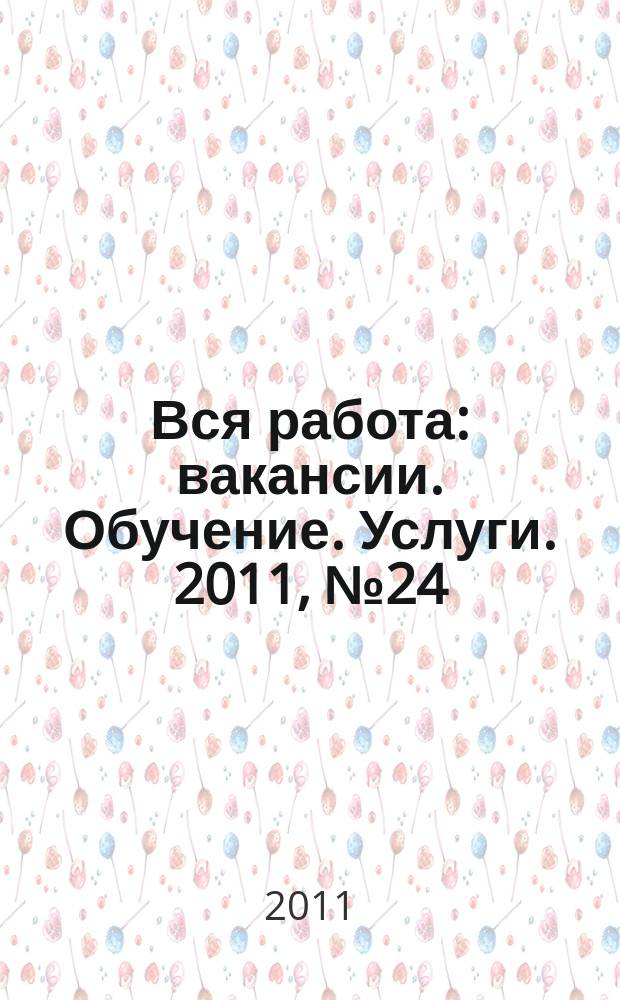 Вся работа: вакансии. Обучение. Услуги. 2011, №24

2011